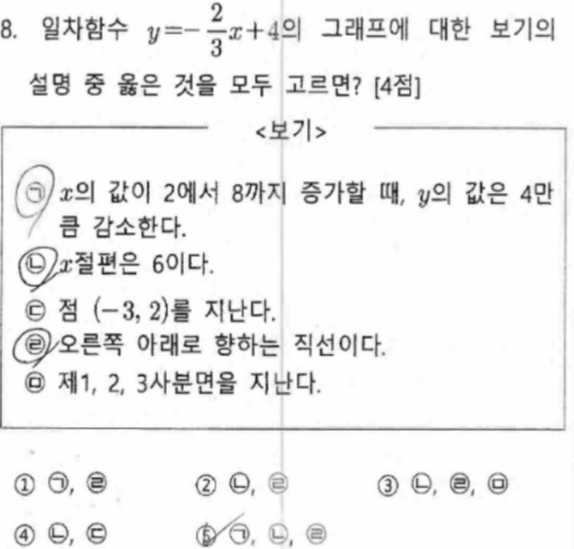 8. 일차함수 $y=-\frac{2}{3}x+4$의 그래프에 대한 보기의 설명 중 옳은 것을 모두 고르면? [4점]

<보기>

㉠ $x$의 값이 2에서 8까지 증가할 때, $y$의 값은 4만큼 감소한다.

㉡ $x$절편은 6이다.

㉢ 점 $(-3, 2)$를 지난다.

㉣ 오른쪽 아래로 향하는 직선이다.

㉤ 제1, 2, 3사분면을 지난다.

① ㉠, ㉣ ② ㉡, ㉣ ③ ㉡, ㉣, ㉤

④ ㉡, ㉢ ⑤ ㉠, ㉡, ㉣